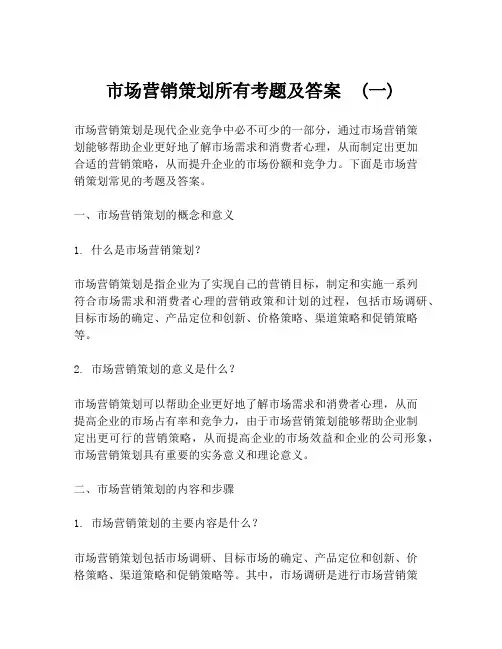 市场营销策划所有考题及答案 （一）

市场营销策划是现代企业竞争中必不可少的一部分，通过市场营销策划能够帮助企业更好地了解市场需求和消费者心理，从而制定出更加合适的营销策略，从而提升企业的市场份额和竞争力。下面是市场营销策划常见的考题及答案。

一、市场营销策划的概念和意义

1. 什么是市场营销策划？

市场营销策划是指企业为了实现自己的营销目标，制定和实施一系列符合市场需求和消费者心理的营销政策和计划的过程，包括市场调研、目标市场的确定、产品定位和创新、价格策略、渠道策略和促销策略等。

2. 市场营销策划的意义是什么？

市场营销策划可以帮助企业更好地了解市场需求和消费者心理，从而提高企业的市场占有率和竞争力，由于市场营销策划能够帮助企业制定出更可行的营销策略，从而提高企业的市场效益和企业的公司形象，市场营销策划具有重要的实务意义和理论意义。

二、市场营销策划的内容和步骤

1. 市场营销策划的主要内容是什么？

市场营销策划包括市场调研、目标市场的确定、产品定位和创新、价格策略、渠道策略和促销策略等。其中，市场调研是进行市场营销策